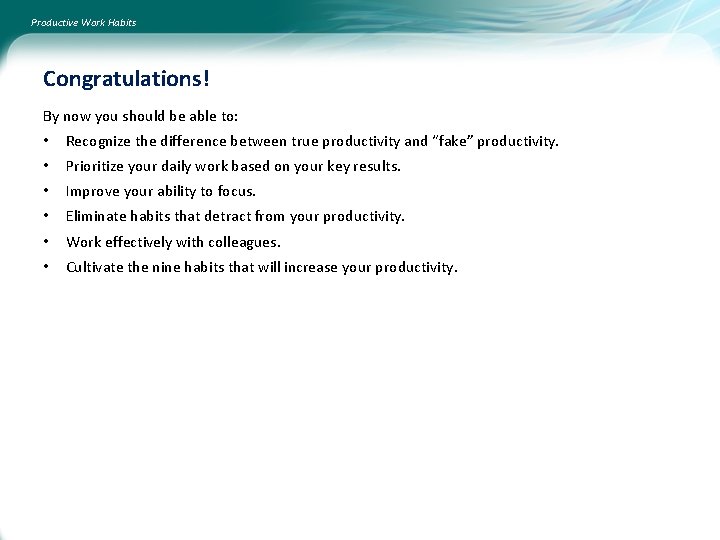 Productive Work Habits

Congratulations!

By now you should be able to:

• Recognize the difference between true productivity and “fake” productivity.
• Prioritize your daily work based on your key results.
• Improve your ability to focus.
• Eliminate habits that detract from your productivity.
• Work effectively with colleagues.
• Cultivate the nine habits that will increase your productivity.